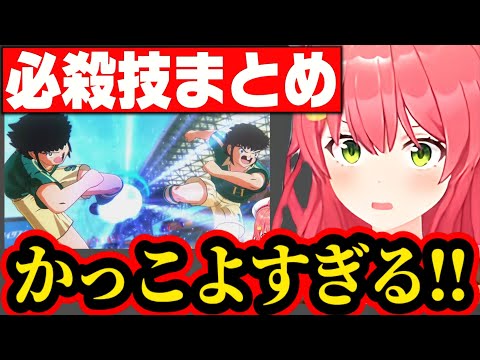 必殺技まとめ

かっこよすぎる!!